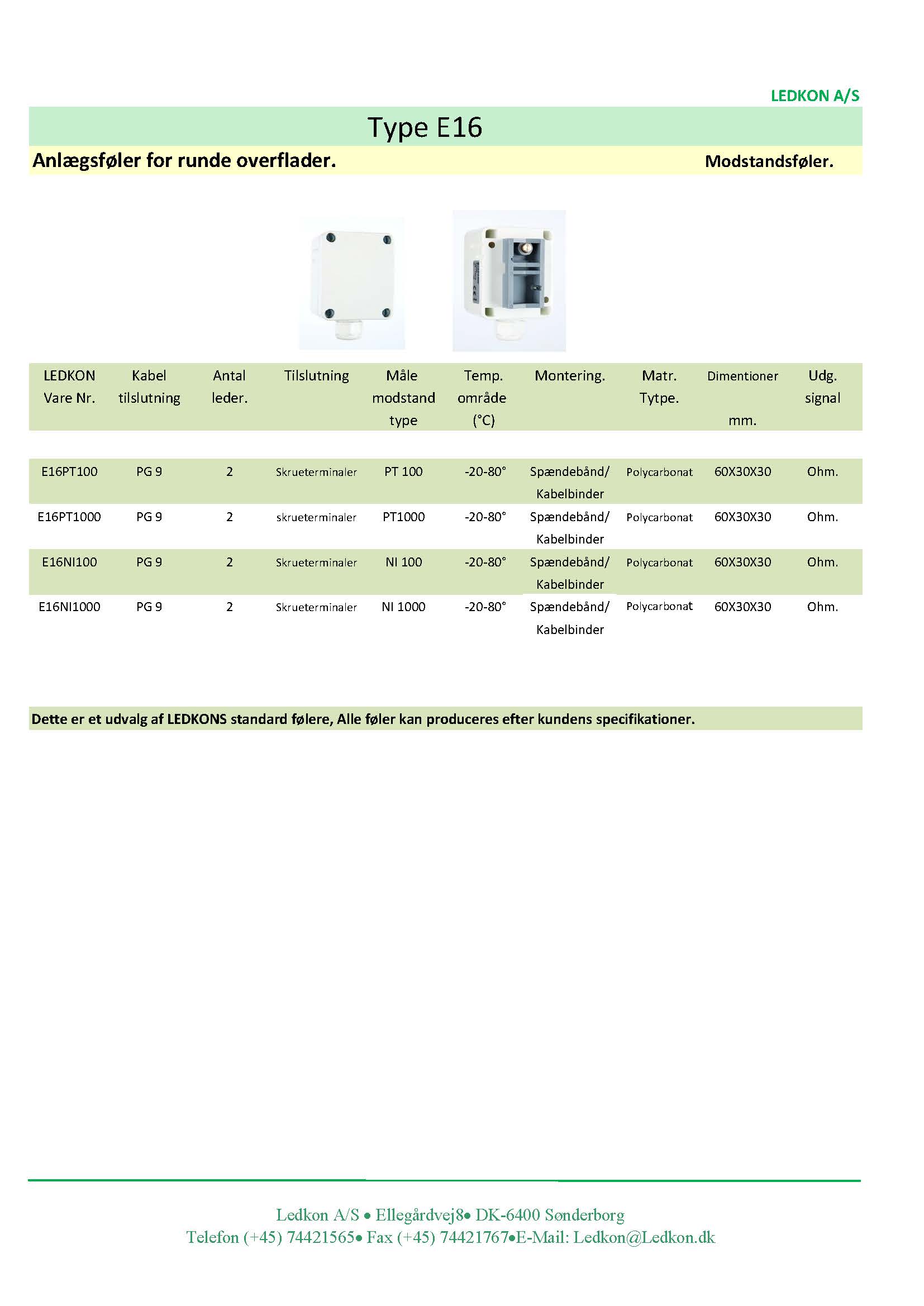 LEDKON A/S

Type E16

Anlægsføler for runde overflader.

Modstandsføler.

| LEDKON Vare Nr. | Kabel tilslutning | Antal leder. | Tilslutning | Måle modstand type | Temp. område (°C) | Montering. | Matr. Tytpe. | Dimentioner mm. | Udg. signal |
|---|---|---|---|---|---|---|---|---|---|
| E16PT100 | PG 9 | 2 | Skrueterminaler | PT 100 | -20-80° | Spændebånd/ Kabelbinder | Polycarbonat | 60X30X30 | Ohm. |
| E16PT1000 | PG 9 | 2 | skrueterminaler | PT1000 | -20-80° | Spændebånd/ Kabelbinder | Polycarbonat | 60X30X30 | Ohm. |
| E16NI100 | PG 9 | 2 | Skrueterminaler | NI 100 | -20-80° | Spændebånd/ Kabelbinder | Polycarbonat | 60X30X30 | Ohm. |
| E16NI1000 | PG 9 | 2 | Skrueterminaler | NI 1000 | -20-80° | Spændebånd/ Kabelbinder | Polycarbonat | 60X30X30 | Ohm. |

Dette er et udvalg af LEDKONS standard følere, Alle føler kan produceres efter kundens specifikationer.

Ledkon A/S • Ellegårdvej8• DK-6400 Sønderborg
Telefon (+45) 74421565• Fax (+45) 74421767•E-Mail: Ledkon@Ledkon.dk